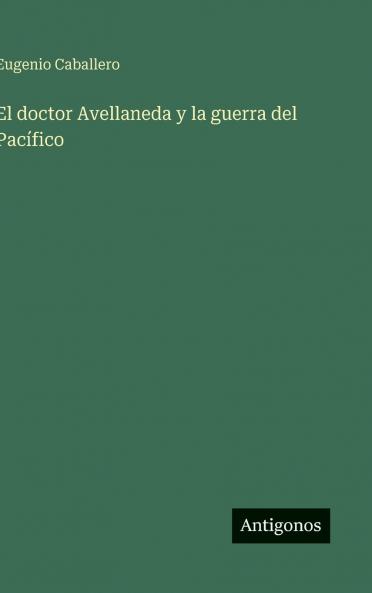 Eugenio Caballero

El doctor Avellaneda y la guerra del Pacífico

Antigonos